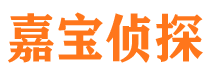 嘉宝侦探